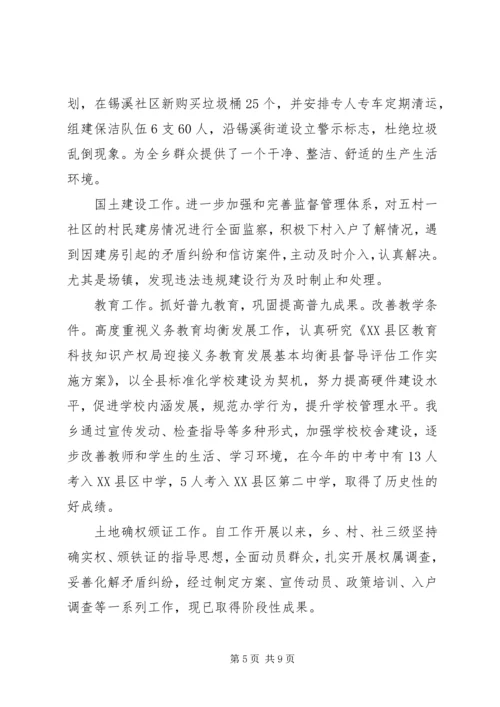 划，在锡溪社区新购买垃圾桶25个，并安排专人专车定期清运，组建保洁队伍6支60人，沿锡溪街道设立警示标志，杜绝垃圾乱倒现象。为全乡群众提供了一个干净、整洁、舒适的生产生活环境。

国土建设工作。进一步加强和完善监督管理体系，对五村一社区的村民建房情况进行全面监察，积极下村入户了解情况，遇到因建房引起的矛盾纠纷和信访案件，主动及时介入，认真解决。尤其是场镇，发现违法违规建设行为及时制止和处理。

教育工作。抓好普九教育，巩固提高普九成果。改善教学条件。高度重视义务教育均衡发展工作，认真研究《XX县区教育科技知识产权局迎接义务教育发展基本均衡县督导评估工作实施方案》，以全县标准化学校建设为契机，努力提高硬件建设水平，促进学校内涵发展，规范办学行为，提升学校管理水平。我乡通过宣传发动、检查指导等多种形式，加强学校校舍建设，逐步改善教师和学生的生活、学习环境，在今年的中考中有13人考入XX县区中学，5人考入XX县区第二中学，取得了历史性的好成绩。

土地确权颁证工作。自工作开展以来，乡、村、社三级坚持确实权、颁铁证的指导思想，全面动员群众，扎实开展权属调查，妥善化解矛盾纠纷，经过制定方案、宣传动员、政策培训、入户调查等一系列工作，现已取得阶段性成果。

第5页 共9页